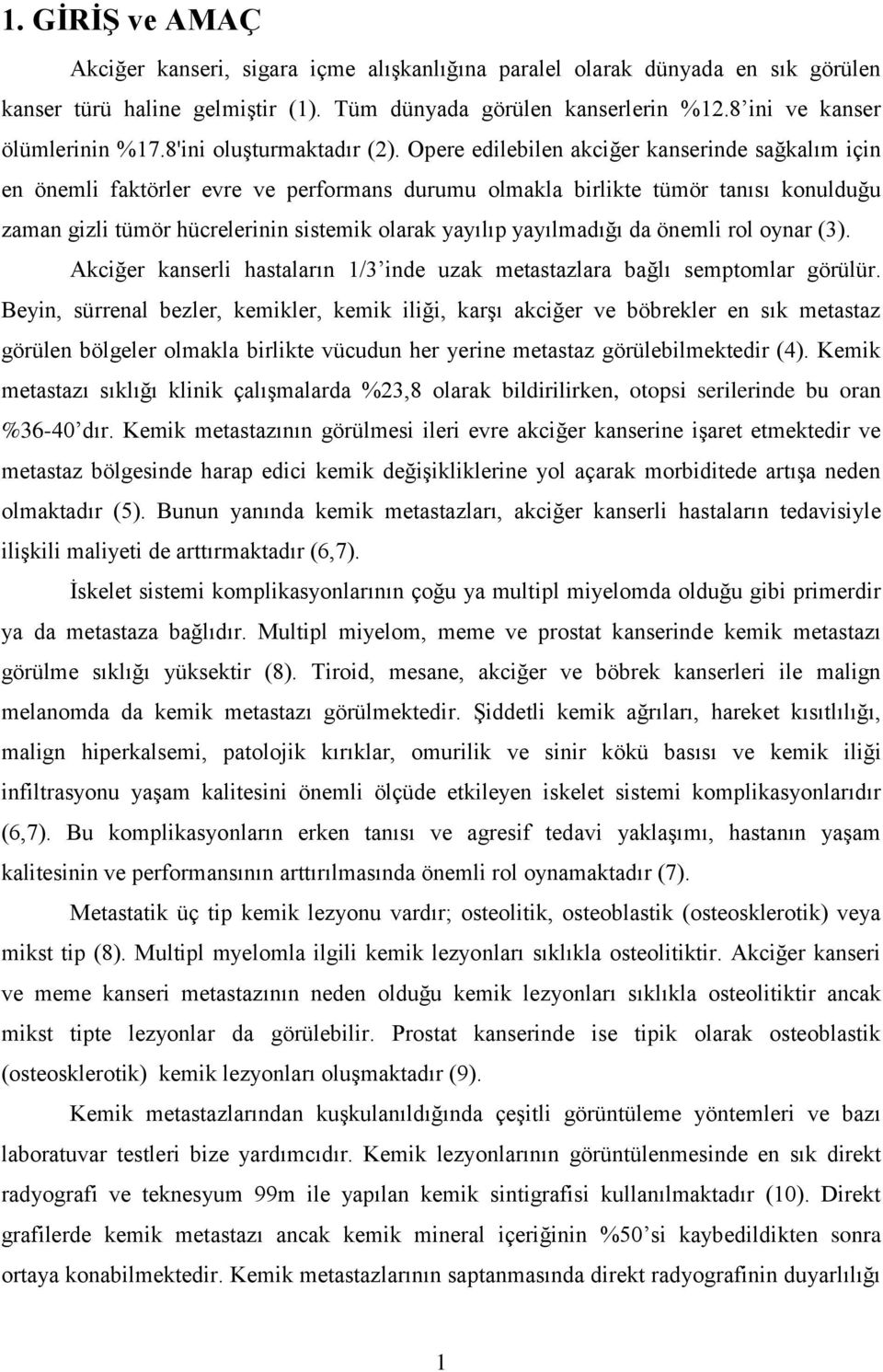 1. GİRİŞ ve AMAÇ

Akciğer kanseri, sigara içme alışkanlığına paralel olarak dünyada en sık görülen kanser türü haline gelmiştir (1). Tüm dünyada görülen kanserlerin %12.8'ini ve kanser ölümlerinin %17.8'ini oluşturmaktadır (2). Opere edilebilen akciğer kanserinde sağkalım için en önemli faktörler evre ve performans durumu olmakla birlikte tümör tanısı konulduğu zaman gizli tümör hücrelerinin sistemik olarak yayılıp yayılmadığı da önemli rol oynar (3).

Akciğer kanserli hastaların 1/3'inde uzak metastazlara bağlı semptomlar görülür. Beyin, sürrenal bezler, kemikler, kemik iliği, karşı akciğer ve böbrekler en sık metastaz görülen bölgeler olmakla birlikte vücudun her yerine metastaz görülebilmektedir (4). Kemik metastazı sıklığı klinik çalışmalarda %23,8 olarak bildirilirken, otopsi serilerinde bu oran %36-40'dır. Kemik metastazının görülmesi ileri evre akciğer kanserine işaret etmektedir ve metastaz bölgesinde harap edici kemik değişikliklerine yol açarak morbiditede artışa neden olmaktadır (5). Bunun yanında kemik metastazları, akciğer kanserli hastaların tedavisiyle ilişkili maliyeti de arttırmaktadır (6,7).

İskelet sistemi komplikasyonlarının çoğu ya multipl miyelomda olduğu gibi primerdir ya da metastaza bağlıdır. Multipl miyelom, meme ve prostat kanserinde kemik metastazı görülme sıklığı yüksektir (8). Tiroid, mesane, akciğer ve böbrek kanserleri ile malign melanomda da kemik metastazı görülmektedir. Şiddetli kemik ağrıları, hareket kısıtlılığı, malign hiperkalsemi, patolojik kırıklar, omurilik ve sinir kökü basısı ve kemik iliği infiltrasyonu yaşam kalitesini önemli ölçüde etkileyen iskelet sistemi komplikasyonlarıdır (6,7). Bu komplikasyonların erken tanısı ve agresif tedavi yaklaşımı, hastanın yaşam kalitesinin ve performansının arttırılmasında önemli rol oynamaktadır (7).

Metastatik üç tip kemik lezyonu vardır; osteolitik, osteoblastik (osteosklerotik) veya mikst tip (8). Multipl myelomla ilgili kemik lezyonları sıklıkla osteolitiktir. Akciğer kanseri ve meme kanseri metastazının neden olduğu kemik lezyonları sıklıkla osteolitiktir ancak mikst tipte lezyonlar da görülebilir. Prostat kanserinde ise tipik olarak osteoblastik (osteosklerotik) kemik lezyonları oluşmaktadır (9).

Kemik metastazlarından kuşkulanıldığında çeşitli görüntüleme yöntemleri ve bazı laboratuvar testleri bize yardımcıdır. Kemik lezyonlarının görüntülenmesinde en sık direkt radyografi ve teknesyum 99m ile yapılan kemik sintigrafisi kullanılmaktadır (10). Direkt grafilerde kemik metastazı ancak kemik mineral içeriğinin %50'si kaybedildikten sonra ortaya konabilmektedir. Kemik metastazlarının saptanmasında direkt radyografinin duyarlılığı

1